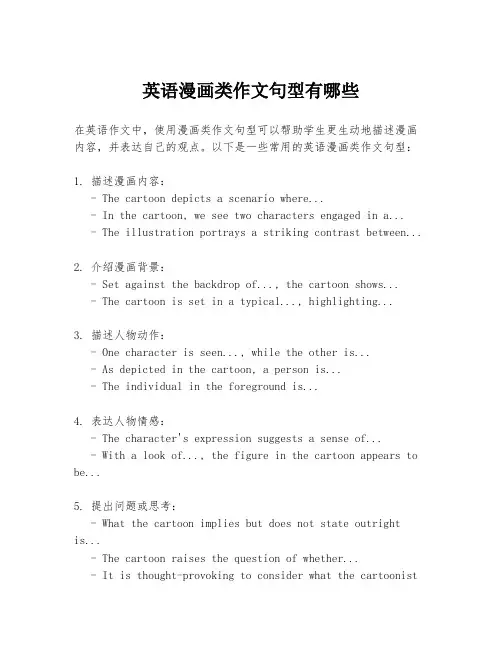 英语漫画类作文句型有哪些

在英语作文中，使用漫画类作文句型可以帮助学生更生动地描述漫画内容，并表达自己的观点。以下是一些常用的英语漫画类作文句型：

1. 描述漫画内容：
- The cartoon depicts a scenario where...
- In the cartoon, we see two characters engaged in a...
- The illustration portrays a striking contrast between...

2. 介绍漫画背景：
- Set against the backdrop of..., the cartoon shows...
- The cartoon is set in a typical..., highlighting...

3. 描述人物动作：
- One character is seen..., while the other is...
- As depicted in the cartoon, a person is...
- The individual in the foreground is...

4. 表达人物情感：
- The character's expression suggests a sense of...
- With a look of..., the figure in the cartoon appears to be...

5. 提出问题或思考：
- What the cartoon implies but does not state outright is...
- The cartoon raises the question of whether...
- It is thought-provoking to consider what the cartoonist